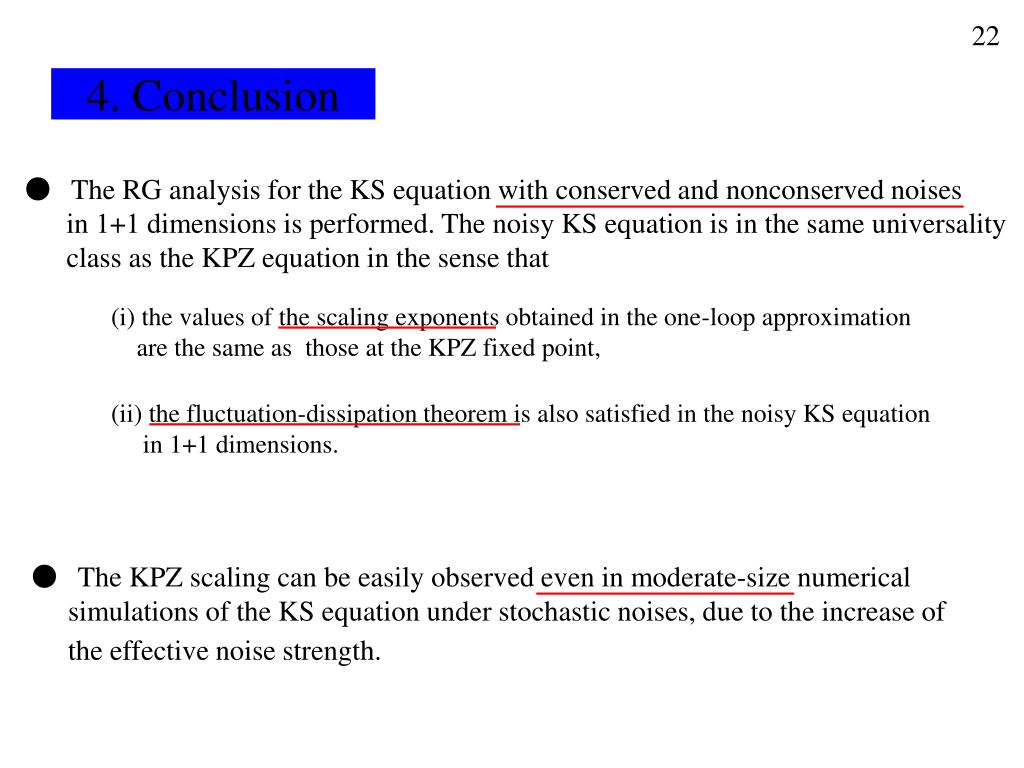 22

4. Conclusion

● The RG analysis for the KS equation with conserved and nonconserved noises in 1+1 dimensions is performed. The noisy KS equation is in the same universality class as the KPZ equation in the sense that

(i) the values of the scaling exponents obtained in the one-loop approximation are the same as those at the KPZ fixed point,

(ii) the fluctuation-dissipation theorem is also satisfied in the noisy KS equation in 1+1 dimensions.

● The KPZ scaling can be easily observed even in moderate-size numerical simulations of the KS equation under stochastic noises, due to the increase of the effective noise strength.